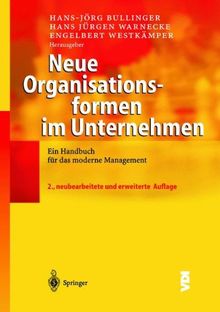 HANS-JÖRG BULLINGER
HANS JÜRGEN WARNECKE
ENGELBERT WESTKÄMPER
Herausgeber

Neue Organisationsformen im Unternehmen

Ein Handbuch für das moderne Management

2., neubearbeitete und erweiterte Auflage

Springer

VDI